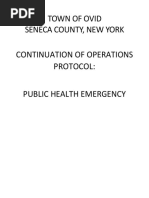 PDF

TOWN OF OVID
SENECA COUNTY, NEW YORK

CONTINUATION OF OPERATIONS PROTOCOL:

PUBLIC HEALTH EMERGENCY